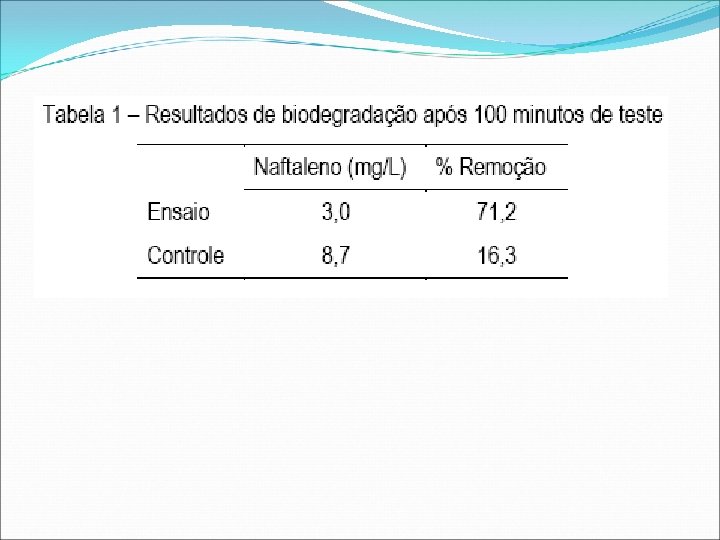 Tabela 1 – Resultados de biodegradação após 100 minutos de teste

|  | Naftaleno (mg/L) | % Remoção |
|---|---|---|
| Ensaio | 3,0 | 71,2 |
| Controle | 8,7 | 16,3 |